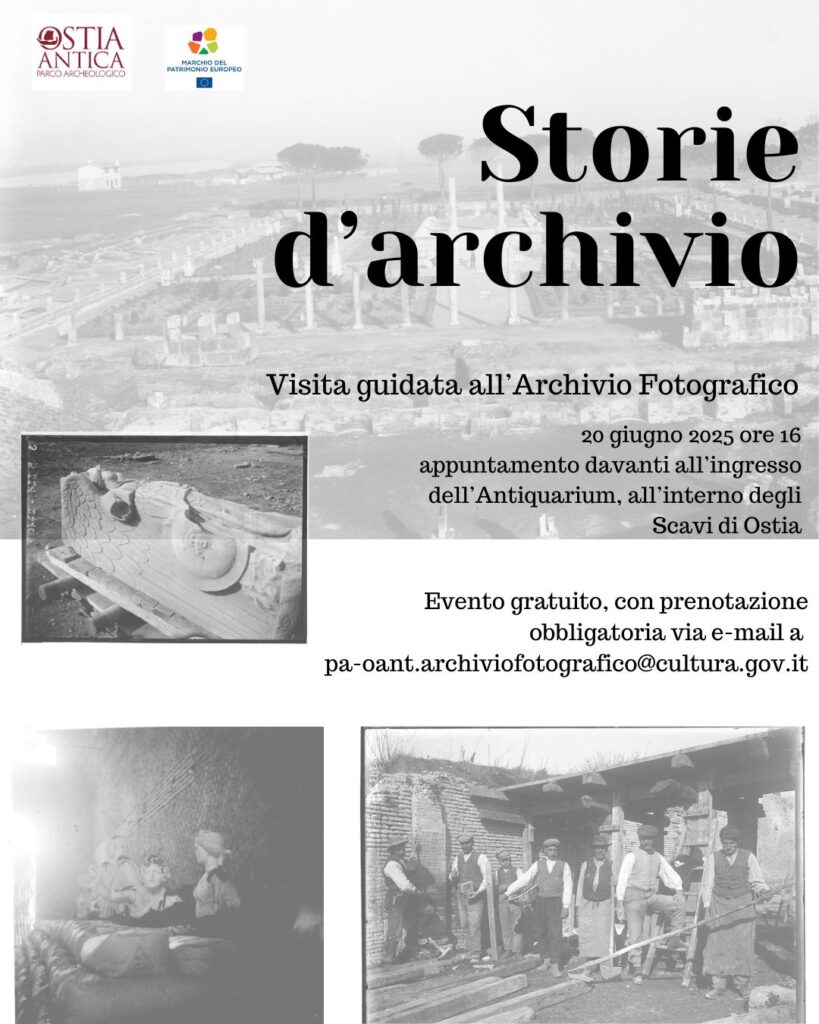 OSTIA ANTICA
PARCO ARCHEOLOGICO

MARCHIO DEL PATRIMONIO EUROPEO

Storie d'archivio

Visita guidata all'Archivio Fotografico

20 giugno 2025 ore 16
appuntamento davanti all'ingresso dell'Antiquarium, all'interno degli Scavi di Ostia

Evento gratuito, con prenotazione obbligatoria via e-mail a
pa-oant.archiviofotografico@cultura.gov.it